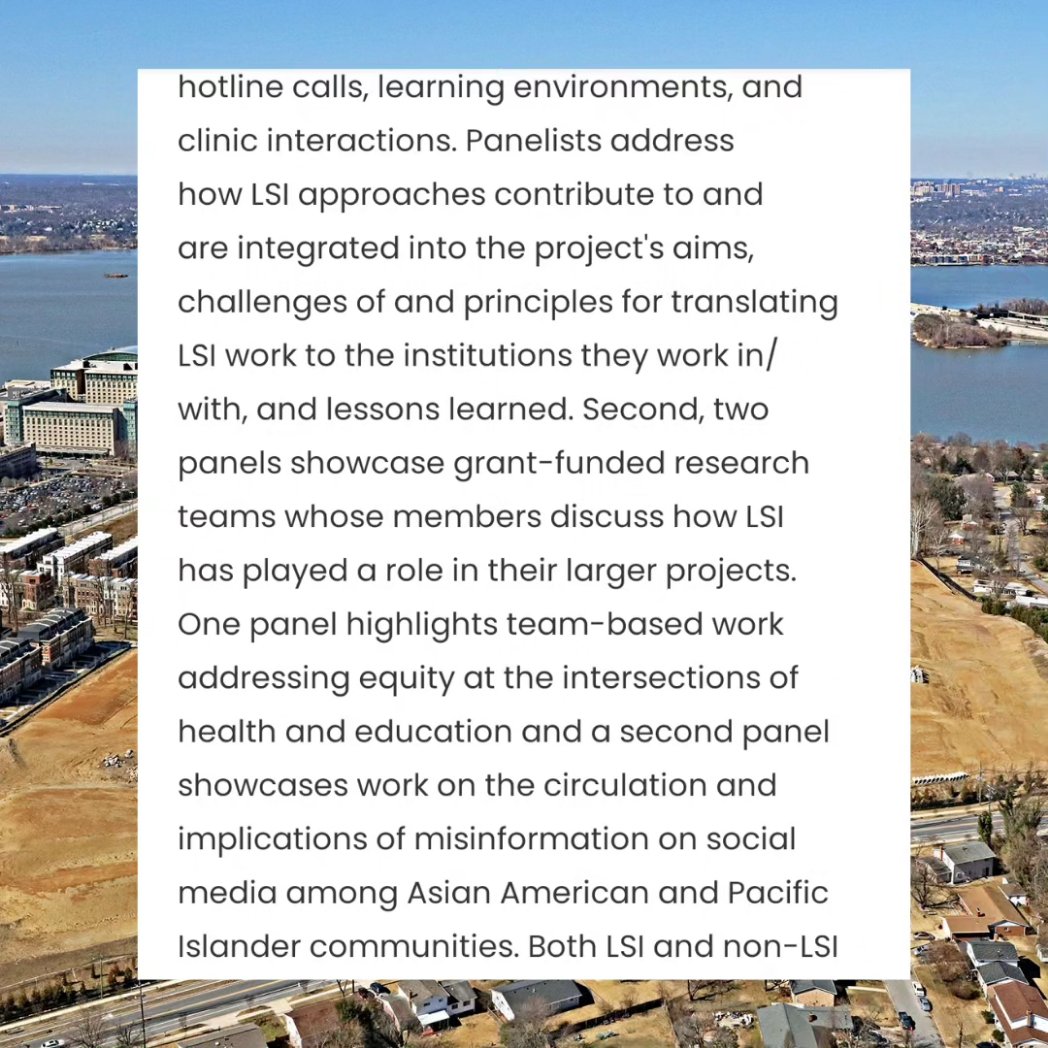 hotline calls, learning environments, and clinic interactions. Panelists address how LSI approaches contribute to and are integrated into the project's aims, challenges of and principles for translating LSI work to the institutions they work in/ with, and lessons learned. Second, two panels showcase grant-funded research teams whose members discuss how LSI has played a role in their larger projects. One panel highlights team-based work addressing equity at the intersections of health and education and a second panel showcases work on the circulation and implications of misinformation on social media among Asian American and Pacific Islander communities. Both LSI and non-LSI